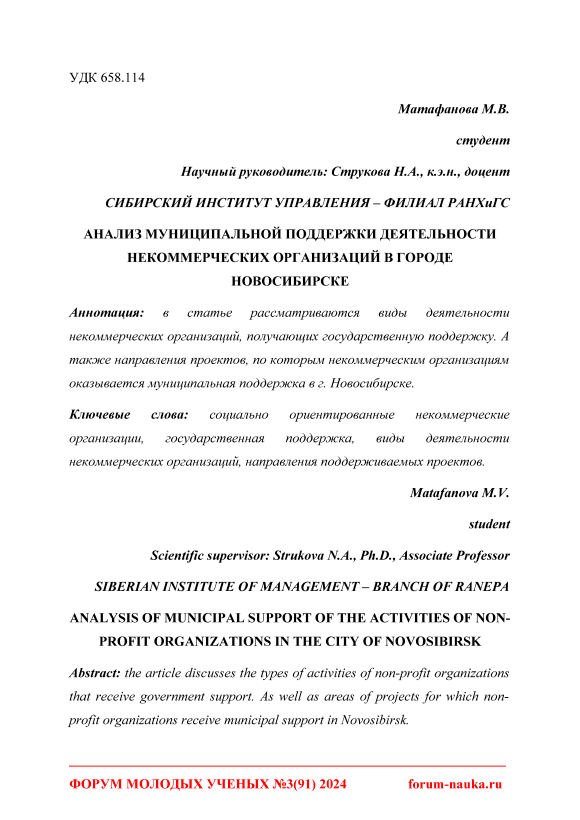 УДК 658.114

Матафанова М.В.

студент

Научный руководитель: Струкова Н.А., к.э.н., доцент

СИБИРСКИЙ ИНСТИТУТ УПРАВЛЕНИЯ – ФИЛИАЛ РАНХиГС

АНАЛИЗ МУНИЦИПАЛЬНОЙ ПОДДЕРЖКИ ДЕЯТЕЛЬНОСТИ НЕКОММЕРЧЕСКИХ ОРГАНИЗАЦИЙ В ГОРОДЕ НОВОСИБИРСКЕ

Аннотация: в статье рассматриваются виды деятельности некоммерческих организаций, получающих государственную поддержку. А также направления проектов, по которым некоммерческим организациям оказывается муниципальная поддержка в г. Новосибирске.

Ключевые слова: социально ориентированные некоммерческие организации, государственная поддержка, виды деятельности некоммерческих организаций, направления поддерживаемых проектов.

Matafanova M.V.

student

Scientific supervisor: Strukova N.A., Ph.D., Associate Professor

SIBERIAN INSTITUTE OF MANAGEMENT – BRANCH OF RANEPA

ANALYSIS OF MUNICIPAL SUPPORT OF THE ACTIVITIES OF NON-PROFIT ORGANIZATIONS IN THE CITY OF NOVOSIBIRSK

Abstract: the article discusses the types of activities of non-profit organizations that receive government support. As well as areas of projects for which non-profit organizations receive municipal support in Novosibirsk.

ФОРУМ МОЛОДЫХ УЧЕНЫХ №3(91) 2024 forum-nauka.ru